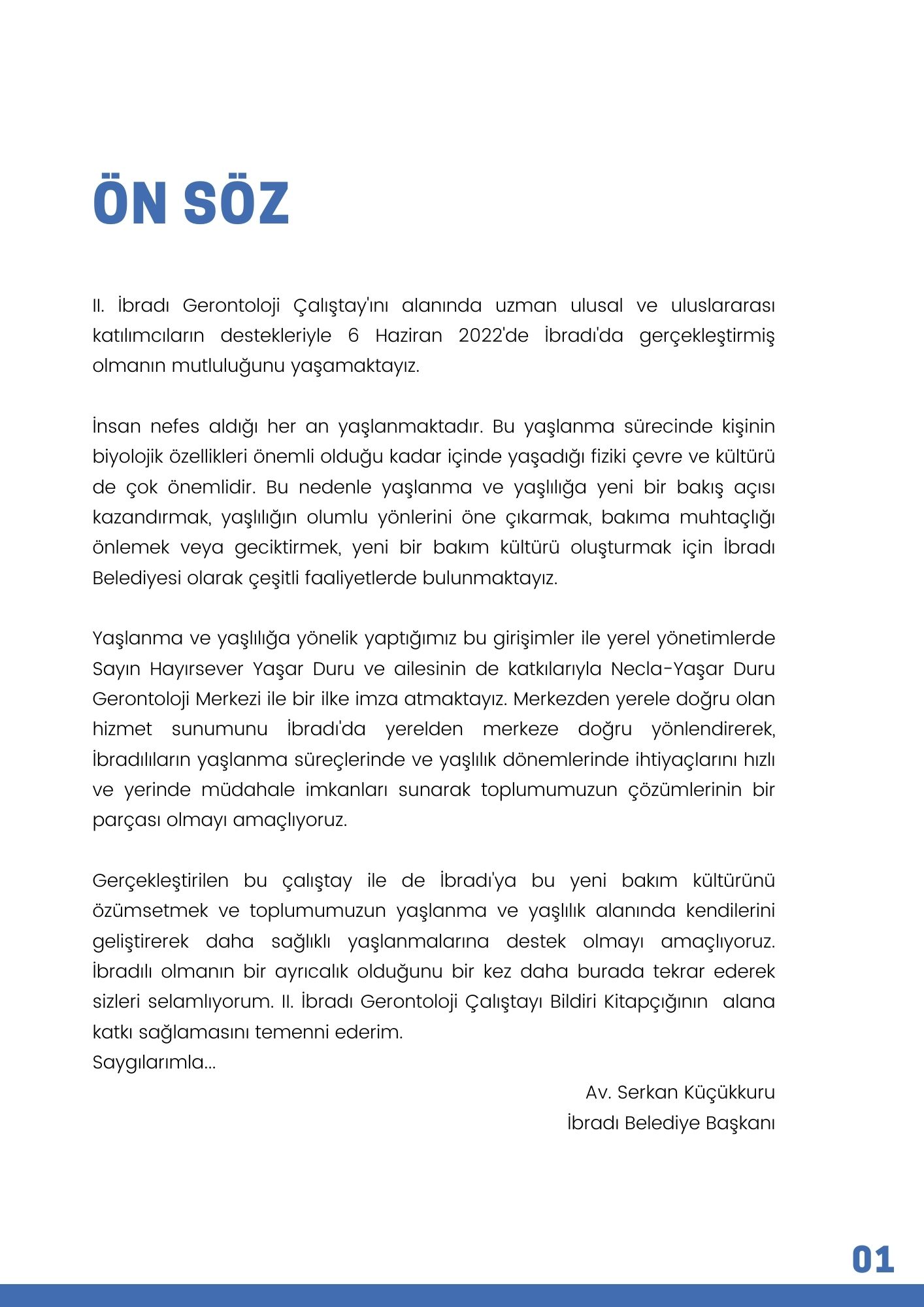 ÖN SÖZ

II. İbradı Gerontoloji Çalıştay'ını alanında uzman ulusal ve uluslararası katılımcıların destekleriyle 6 Haziran 2022'de İbradı'da gerçekleştirmiş olmanın mutluluğunu yaşamaktayız.

İnsan nefes aldığı her an yaşlanmaktadır. Bu yaşlanma sürecinde kişinin biyolojik özellikleri önemli olduğu kadar içinde yaşadığı fiziki çevre ve kültürü de çok önemlidir. Bu nedenle yaşlanma ve yaşlılığa yeni bir bakış açısı kazandırmak, yaşlılığın olumlu yönlerini öne çıkarmak, bakıma muhtaçlığı önlemek veya geciktirmek, yeni bir bakım kültürü oluşturmak için İbradı Belediyesi olarak çeşitli faaliyetlerde bulunmaktayız.

Yaşlanma ve yaşlılığa yönelik yaptığımız bu girişimler ile yerel yönetimlerde Sayın Hayırsever Yaşar Duru ve ailesinin de katkılarıyla Necla-Yaşar Duru Gerontoloji Merkezi ile bir ilke imza atmaktayız. Merkezden yerele doğru olan hizmet sunumunu İbradı'da yerelden merkeze doğru yönlendirerek, İbradılıların yaşlanma süreçlerinde ve yaşlılık dönemlerinde ihtiyaçlarını hızlı ve yerinde müdahale imkanları sunarak toplumumuzun çözümlerinin bir parçası olmayı amaçlıyoruz.

Gerçekleştirilen bu çalıştay ile de İbradı'ya bu yeni bakım kültürünü özümsetmek ve toplumumuzun yaşlanma ve yaşlılık alanında kendilerini geliştirerek daha sağlıklı yaşlanmalarına destek olmayı amaçlıyoruz. İbradılı olmanın bir ayrıcalık olduğunu bir kez daha burada tekrar ederek sizleri selamlıyorum. II. İbradı Gerontoloji Çalıştayı Bildiri Kitapçığının alana katkı sağlamasını temenni ederim.
Saygılarımla...

Av. Serkan Küçükkuru
İbradı Belediye Başkanı

01